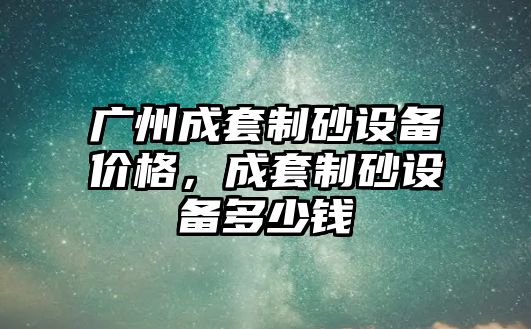 广州成套制砂设备价格，成套制砂设备多少钱